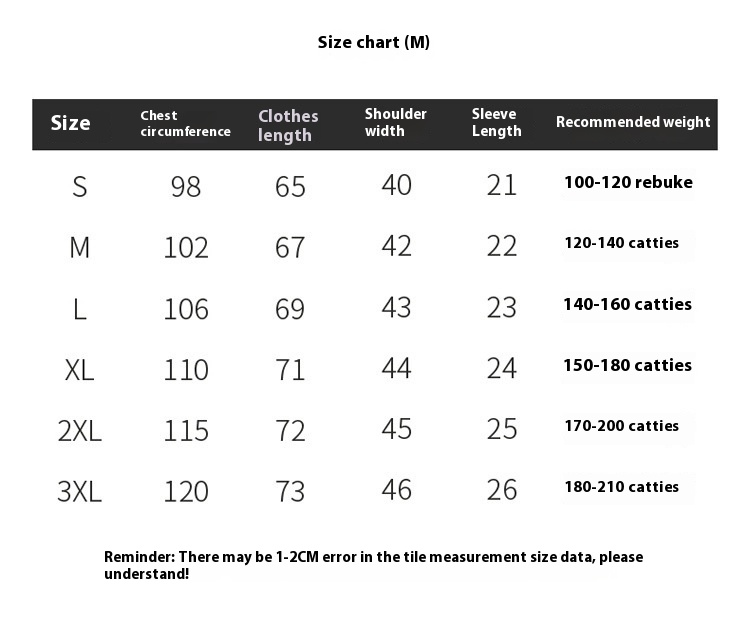 Size chart (M)

| Size | Chest circumference | Clothes length | Shoulder width | Sleeve Length | Recommended weight |
|---|---|---|---|---|---|
| S | 98 | 65 | 40 | 21 | 100-120 rebuke |
| M | 102 | 67 | 42 | 22 | 120-140 catties |
| L | 106 | 69 | 43 | 23 | 140-160 catties |
| XL | 110 | 71 | 44 | 24 | 150-180 catties |
| 2XL | 115 | 72 | 45 | 25 | 170-200 catties |
| 3XL | 120 | 73 | 46 | 26 | 180-210 catties |

Reminder: There may be 1-2CM error in the tile measurement size data, please understand!